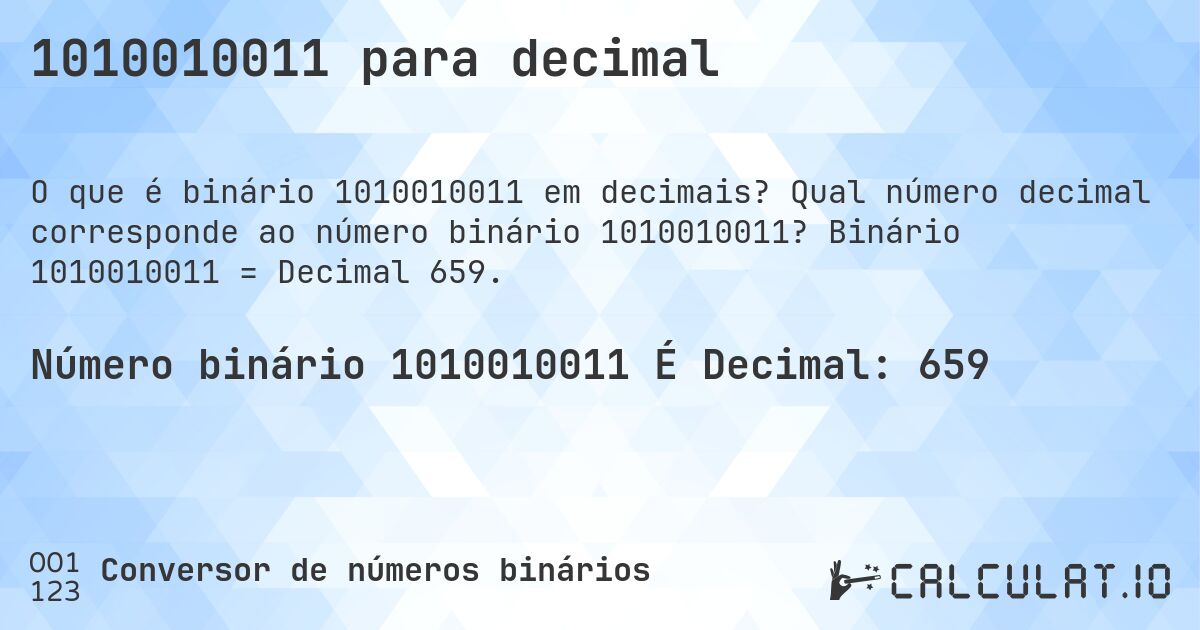 1010010011 para decimal

O que é binário 1010010011 em decimais? Qual número decimal corresponde ao número binário 1010010011? Binário 1010010011 = Decimal 659.

Número binário 1010010011 É Decimal: 659

001
123
Conversor de números binários

CALCULAT.IO